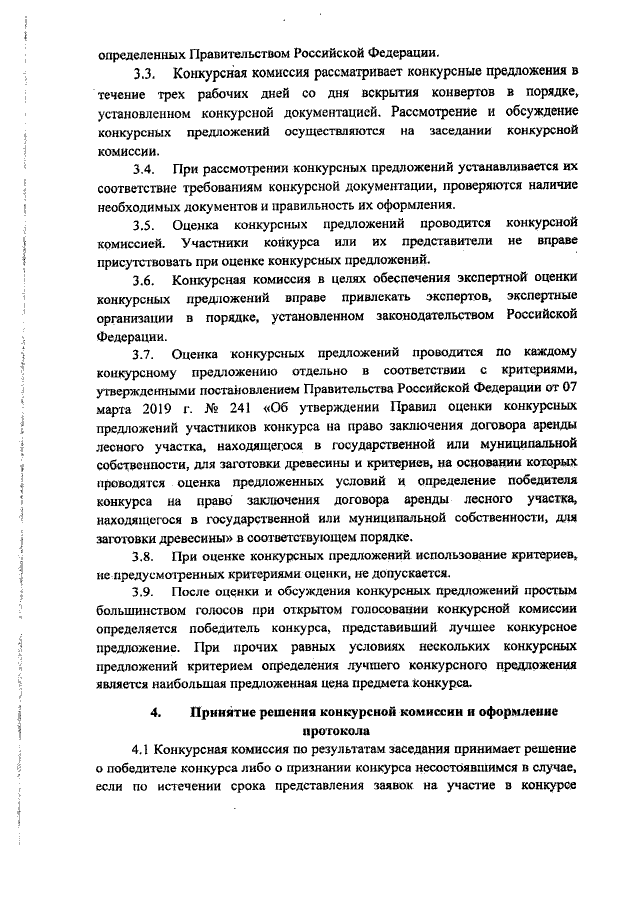 определенных Правительством Российской Федерации.

3.3. Конкурсная комиссия рассматривает конкурсные предложения в течение трех рабочих дней со дня вскрытия конвертов в порядке, установленном конкурсной документацией. Рассмотрение и обсуждение конкурсных предложений осуществляются на заседании конкурсной комиссии.

3.4. При рассмотрении конкурсных предложений устанавливается их соответствие требованиям конкурсной документации, проверяются наличие необходимых документов и правильность их оформления.

3.5. Оценка конкурсных предложений проводится конкурсной комиссией. Участники конкурса или их представители не вправе присутствовать при оценке конкурсных предложений.

3.6. Конкурсная комиссия в целях обеспечения экспертной оценки конкурсных предложений вправе привлекать экспертов, экспертные организации в порядке, установленном законодательством Российской Федерации.

3.7. Оценка конкурсных предложений проводится по каждому конкурсному предложению отдельно в соответствии с критериями, утвержденными постановлением Правительства Российской Федерации от 07 марта 2019 г. № 241 «Об утверждении Правил оценки конкурсных предложений участников конкурса на право заключения договора аренды лесного участка, находящегося в государственной или муниципальной собственности, для заготовки древесины и критериев, на основании которых проводятся оценка предложенных условий и определение победителя конкурса на право заключения договора аренды лесного участка, находящегося в государственной или муниципальной собственности, для заготовки древесины» в соответствующем порядке.

3.8. При оценке конкурсных предложений использование критериев, не предусмотренных критериями оценки, не допускается.

3.9. После оценки и обсуждения конкурсных предложений простым большинством голосов при открытом голосовании конкурсной комиссии определяется победитель конкурса, представивший лучшее конкурсное предложение. При прочих равных условиях нескольких конкурсных предложений критерием определения лучшего конкурсного предложения является наибольшая предложенная цена предмета конкурса.

4. Принятие решения конкурсной комиссии и оформление протокола

4.1 Конкурсная комиссия по результатам заседания принимает решение о победителе конкурса либо о признании конкурса несостоявшимся в случае, если по истечении срока представления заявок на участие в конкурсе